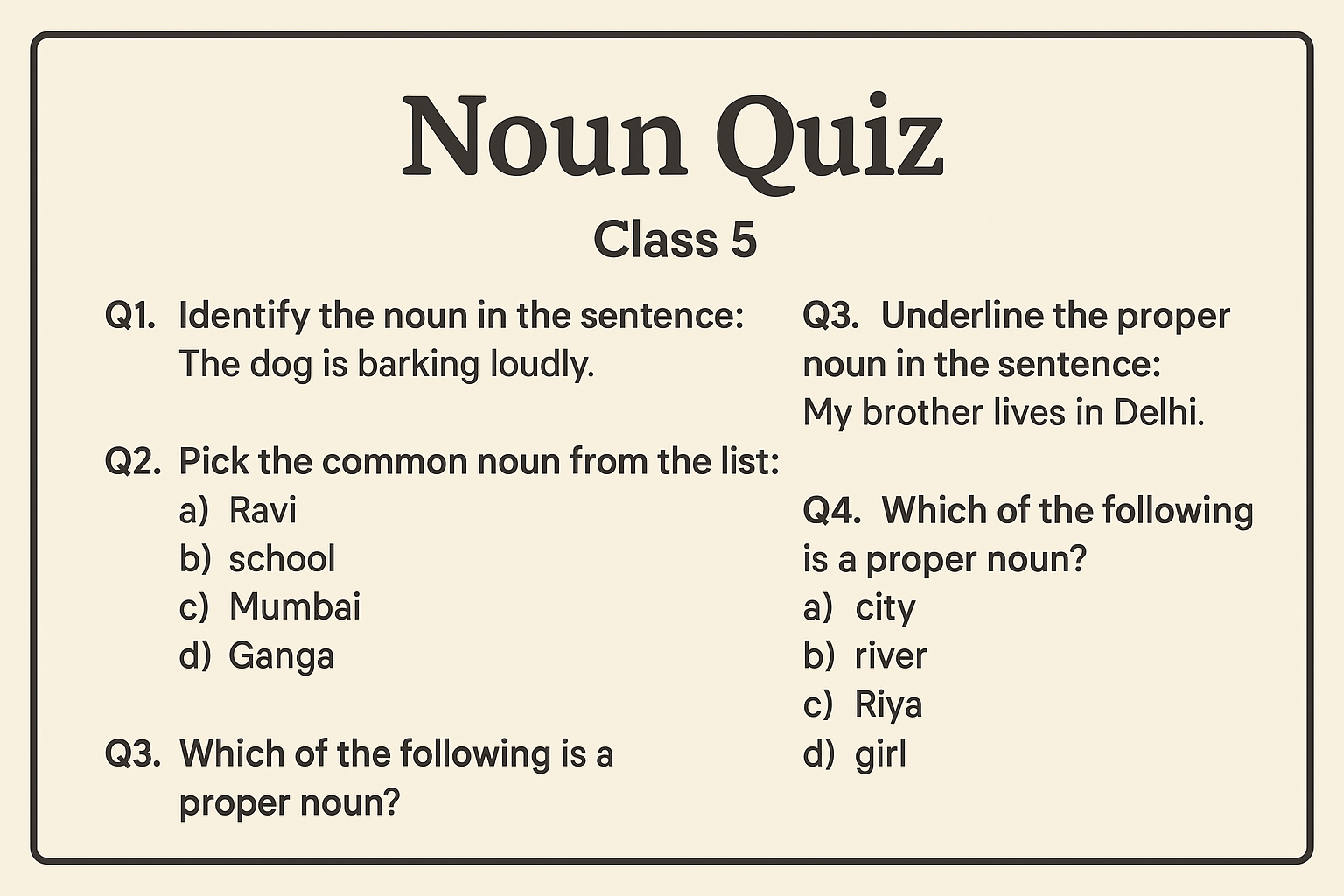 Noun Quiz

Class 5

Q1. Identify the noun in the sentence:
The dog is barking loudly.

Q2. Pick the common noun from the list:
a) Ravi
b) school
c) Mumbai
d) Ganga

Q3. Which of the following is a proper noun?

Q3. Underline the proper noun in the sentence:
My brother lives in Delhi.

Q4. Which of the following is a proper noun?
a) city
b) river
c) Riya
d) girl